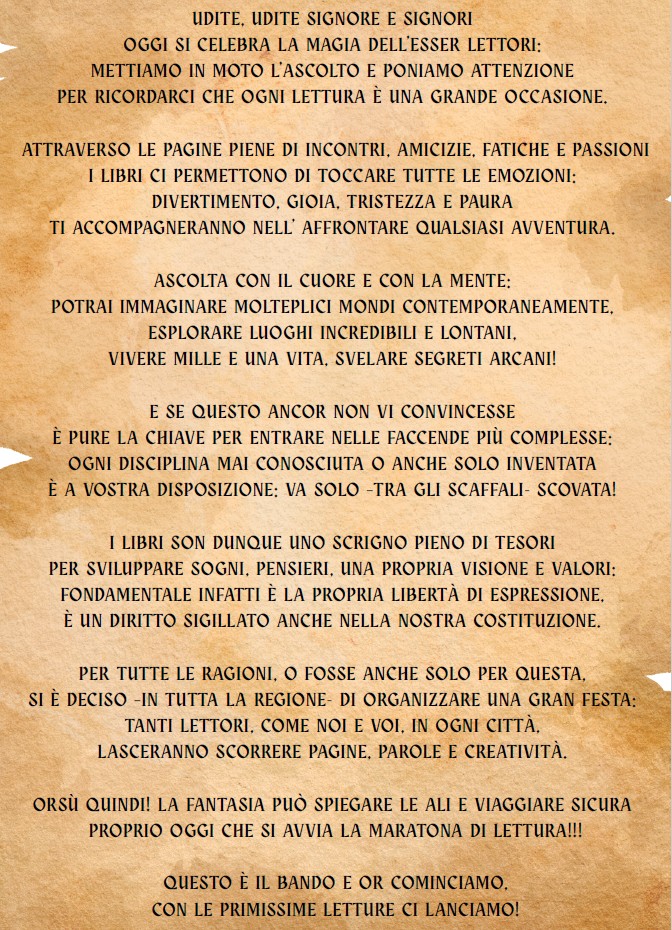 UDITE, UDITE SIGNORE E SIGNORI
OGGI SI CELEBRA LA MAGIA DELL'ESSER LETTORI:
METTIAMO IN MOTO L'ASCOLTO E PONIAMO ATTENZIONE
PER RICORDARCI CHE OGNI LETTURA È UNA GRANDE OCCASIONE.

ATTRAVERSO LE PAGINE PIENE DI INCONTRI, AMICIZIE, FATICHE E PASSIONI
I LIBRI CI PERMETTONO DI TOCCARE TUTTE LE EMOZIONI:
DIVERTIMENTO, GIOIA, TRISTEZZA E PAURA
TI ACCOMPAGNERANNO NELL' AFFRONTARE QUALSIASI AVVENTURA.

ASCOLTA CON IL CUORE E CON LA MENTE:
POTRAI IMMAGINARE MOLTEPLICI MONDI CONTEMPORANEAMENTE,
ESPLORARE LUOGHI INCREDIBILI E LONTANI,
VIVERE MILLE E UNA VITA, SVELARE SEGRETI ARCANI!

E SE QUESTO ANCOR NON VI CONVINCESSE
È PURE LA CHIAVE PER ENTRARE NELLE FACCENDE PIÙ COMPLESSE:
OGNI DISCIPLINA MAI CONOSCIUTA O ANCHE SOLO INVENTATA
È A VOSTRA DISPOSIZIONE: VA SOLO -TRA GLI SCAFFALI- SCOVATA!

I LIBRI SON DUNQUE UNO SCRIGNO PIENO DI TESORI
PER SVILUPPARE SOGNI, PENSIERI, UNA PROPRIA VISIONE E VALORI:
FONDAMENTALE INFATTI È LA PROPRIA LIBERTÀ DI ESPRESSIONE,
È UN DIRITTO SIGILLATO ANCHE NELLA NOSTRA COSTITUZIONE.

PER TUTTE LE RAGIONI, O FOSSE ANCHE SOLO PER QUESTA,
SI È DECISO -IN TUTTA LA REGIONE- DI ORGANIZZARE UNA GRAN FESTA:
TANTI LETTORI, COME NOI E VOI, IN OGNI CITTÀ,
LASCERANNO SCORRERE PAGINE, PAROLE E CREATIVITÀ.

ORSÙ QUINDI! LA FANTASIA PUÒ SPIEGARE LE ALI E VIAGGIARE SICURA
PROPRIO OGGI CHE SI AVVIA LA MARATONA DI LETTURA!!!

QUESTO È IL BANDO E OR COMINCIAMO,
CON LE PRIMISSIME LETTURE CI LANCIAMO!